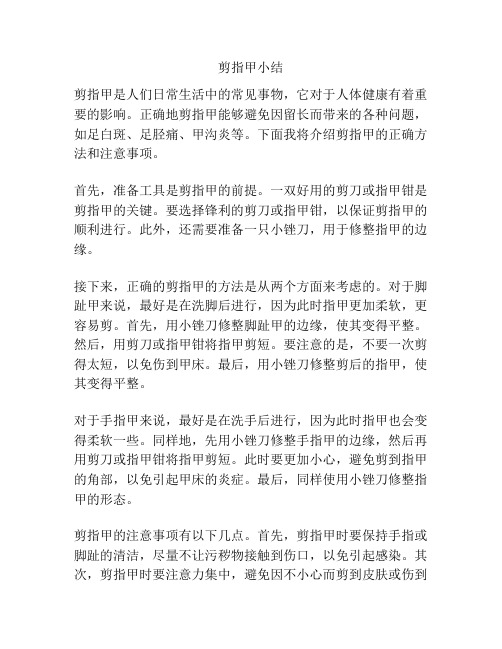 剪指甲小结

剪指甲是人们日常生活中的常见事物，它对于人体健康有着重要的影响。正确地剪指甲能够避免因留长而带来的各种问题，如足白斑、足胫痛、甲沟炎等。下面我将介绍剪指甲的正确方法和注意事项。

首先，准备工具是剪指甲的前提。一双好用的剪刀或指甲钳是剪指甲的关键。要选择锋利的剪刀或指甲钳，以保证剪指甲的顺利进行。此外，还需要准备一只小锉刀，用于修整指甲的边缘。

接下来，正确的剪指甲的方法是从两个方面来考虑的。对于脚趾甲来说，最好是在洗脚后进行，因为此时指甲更加柔软，更容易剪。首先，用小锉刀修整脚趾甲的边缘，使其变得平整。然后，用剪刀或指甲钳将指甲剪短。要注意的是，不要一次剪得太短，以免伤到甲床。最后，用小锉刀修整剪后的指甲，使其变得平整。

对于手指甲来说，最好是在洗手后进行，因为此时指甲也会变得柔软一些。同样地，先用小锉刀修整手指甲的边缘，然后再用剪刀或指甲钳将指甲剪短。此时要更加小心，避免剪到指甲的角部，以免引起甲床的炎症。最后，同样使用小锉刀修整指甲的形态。

剪指甲的注意事项有以下几点。首先，剪指甲时要保持手指或脚趾的清洁，尽量不让污秽物接触到伤口，以免引起感染。其次，剪指甲时要注意力集中，避免因不小心而剪到皮肤或伤到